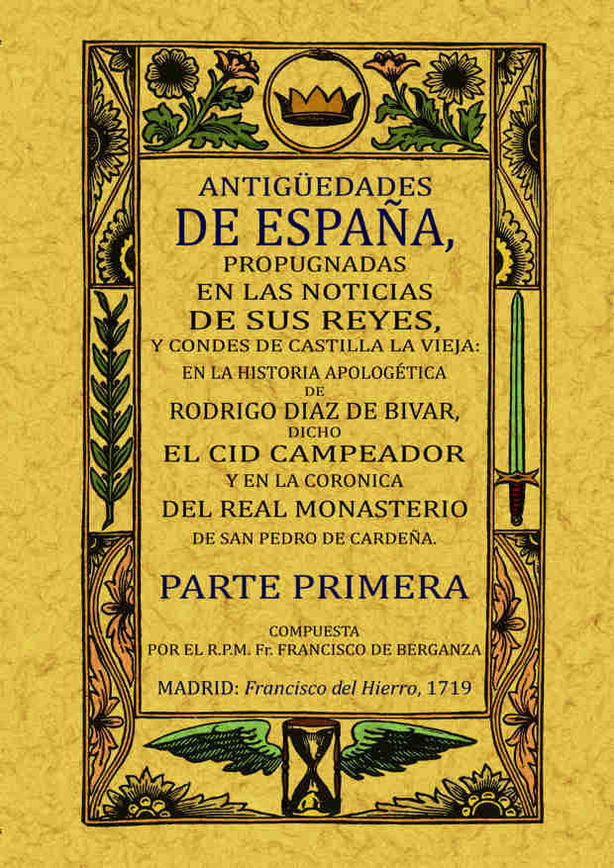 ANTIGÜEDADES
DE ESPAÑA,
PROPUGNADAS
EN LAS NOTICIAS
DE SUS REYES,
Y CONDES DE CASTILLA LA VIEJA:
EN LA HISTORIA APOLOGÉTICA
DE
RODRIGO DIAZ DE BIVAR,
DICHO
EL CID CAMPEADOR
Y EN LA CORONICA
DEL REAL MONASTERIO
DE SAN PEDRO DE CARDEÑA.

PARTE PRIMERA

COMPUESTA
POR EL R.P.M. Fr. FRANCISCO DE BERGANZA

MADRID: Francisco del Hierro, 1719